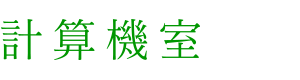 計算機室